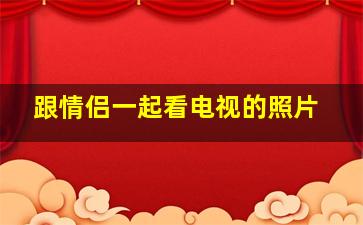 跟情侣一起看电视的照片